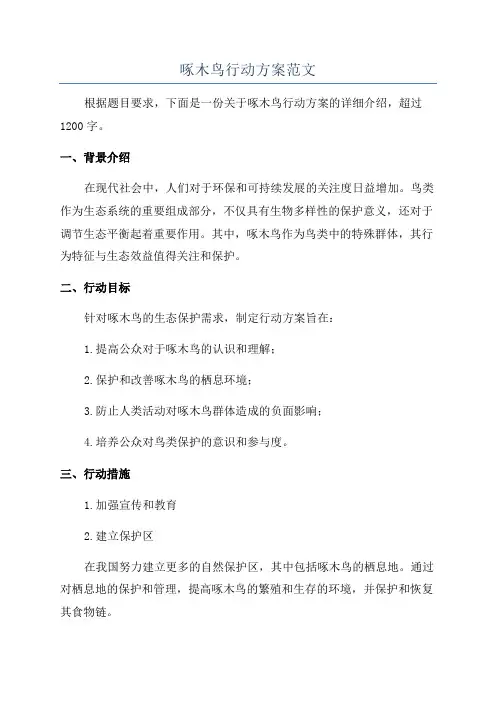 啄木鸟行动方案范文

根据题目要求，下面是一份关于啄木鸟行动方案的详细介绍，超过1200字。

一、背景介绍

在现代社会中，人们对于环保和可持续发展的关注度日益增加。鸟类作为生态系统的重要组成部分，不仅具有生物多样性的保护意义，还对于调节生态平衡起着重要作用。其中，啄木鸟作为鸟类中的特殊群体，其行为特征与生态效益值得关注和保护。

二、行动目标

针对啄木鸟的生态保护需求，制定行动方案旨在：

1.提高公众对于啄木鸟的认识和理解；

2.保护和改善啄木鸟的栖息环境；

3.防止人类活动对啄木鸟群体造成的负面影响；

4.培养公众对鸟类保护的意识和参与度。

三、行动措施

1.加强宣传和教育

2.建立保护区

在我国努力建立更多的自然保护区，其中包括啄木鸟的栖息地。通过对栖息地的保护和管理，提高啄木鸟的繁殖和生存的环境，并保护和恢复其食物链。